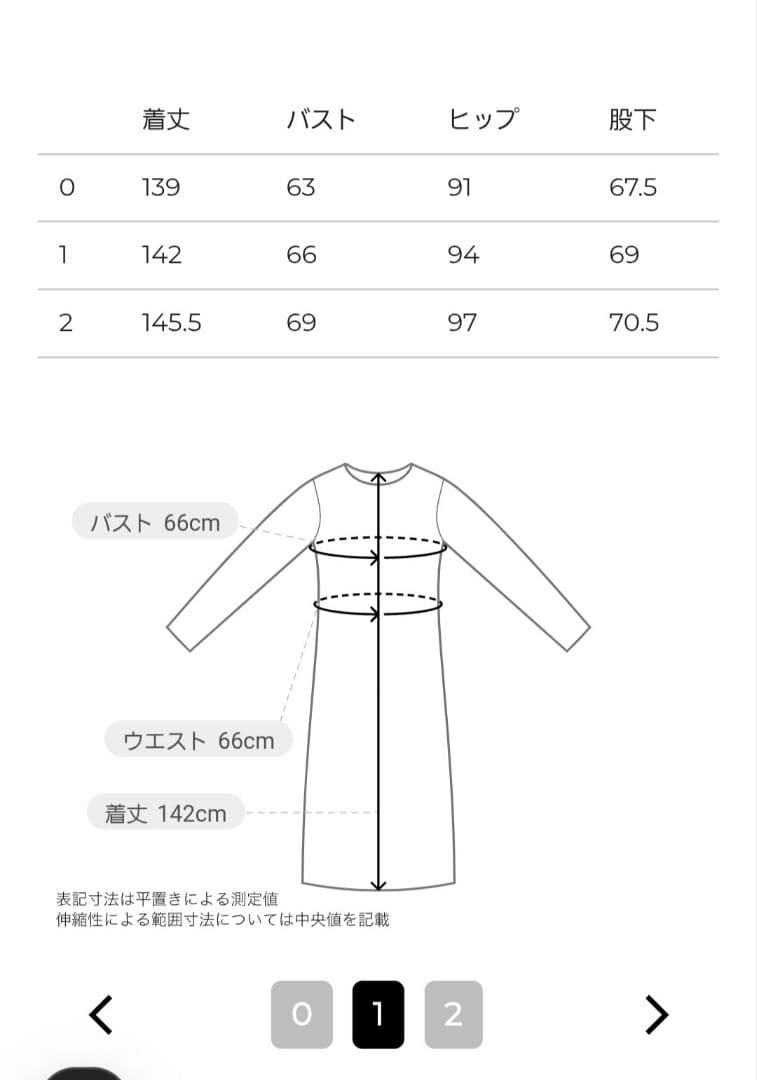 | | 着丈 | バスト | ヒップ | 股下 |
|---|---|---|---|---|
| 0 | 139 | 63 | 91 | 67.5 |
| 1 | 142 | 66 | 94 | 69 |
| 2 | 145.5 | 69 | 97 | 70.5 |

バスト 66cm

ウエスト 66cm

着丈 142cm

表記寸法は平置きによる測定値
伸縮性による範囲寸法については中央値を記載

<

0 1 2

>